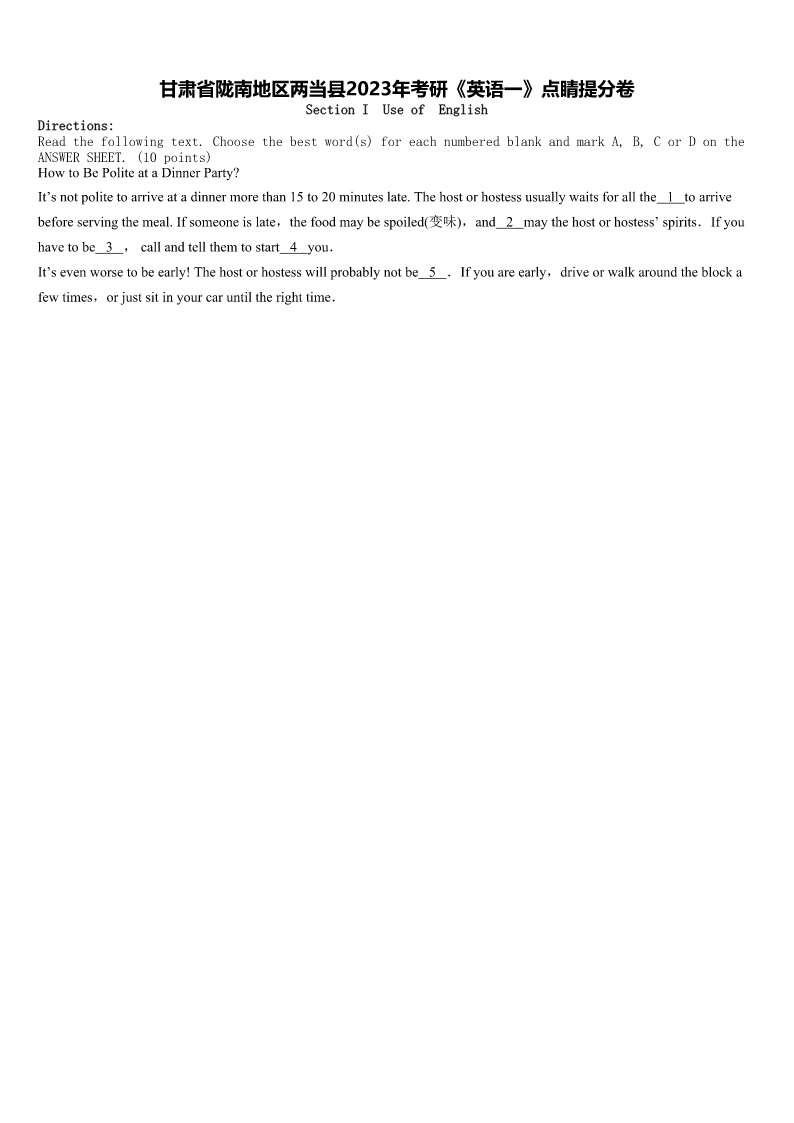 甘肃省陇南地区两当县2023年考研《英语一》点睛提分卷
Section I Use of English

Directions:
Read the following text. Choose the best word(s) for each numbered blank and mark A, B, C or D on the ANSWER SHEET. (10 points)

How to Be Polite at a Dinner Party?

It's not polite to arrive at a dinner more than 15 to 20 minutes late. The host or hostess usually waits for all the__1__to arrive before serving the meal. If someone is late，the food may be spoiled(变味)，and__2__may the host or hostess' spirits．If you have to be__3__， call and tell them to start__4__you．

It's even worse to be early! The host or hostess will probably not be__5__． If you are early，drive or walk around the block a few times，or just sit in your car until the right time．